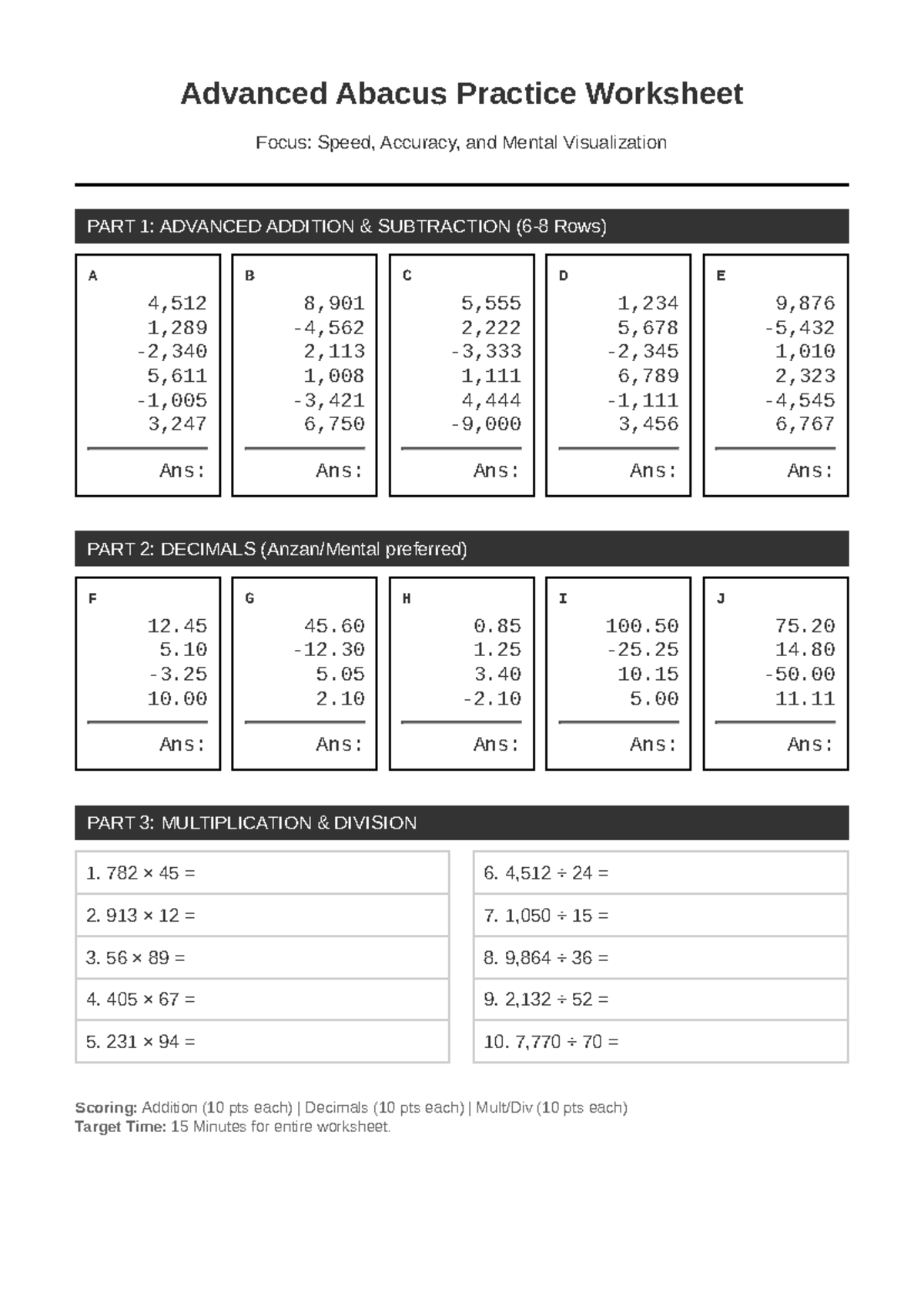 Advanced Abacus Practice Worksheet

Focus: Speed, Accuracy, and Mental Visualization

PART 1: ADVANCED ADDITION & SUBTRACTION (6-8 Rows)

A
4,512
1,289
-2,340
5,611
-1,005
3,247
Ans:

B
8,901
-4,562
2,113
1,008
-3,421
6,750
Ans:

C
5,555
2,222
-3,333
1,111
4,444
-9,000
Ans:

D
1,234
5,678
-2,345
6,789
-1,111
3,456
Ans:

E
9,876
-5,432
1,010
2,323
-4,545
6,767
Ans:

PART 2: DECIMALS (Anzan/Mental preferred)

F
12.45
5.10
-3.25
10.00
Ans:

G
45.60
-12.30
5.05
2.10
Ans:

H
0.85
1.25
3.40
-2.10
Ans:

I
100.50
-25.25
10.15
5.00
Ans:

J
75.20
14.80
-50.00
11.11
Ans:

PART 3: MULTIPLICATION & DIVISION

1. 782 × 45 =

2. 913 × 12 =

3. 56 × 89 =

4. 405 × 67 =

5. 231 × 94 =

6. 4,512 ÷ 24 =

7. 1,050 ÷ 15 =

8. 9,864 ÷ 36 =

9. 2,132 ÷ 52 =

10. 7,770 ÷ 70 =

Scoring: Addition (10 pts each) | Decimals (10 pts each) | Mult/Div (10 pts each)
Target Time: 15 Minutes for entire worksheet.